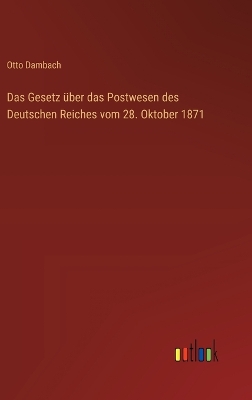 Otto Dambach

Das Gesetz über das Postwesen des Deutschen Reiches vom 28. Oktober 1871

outlook